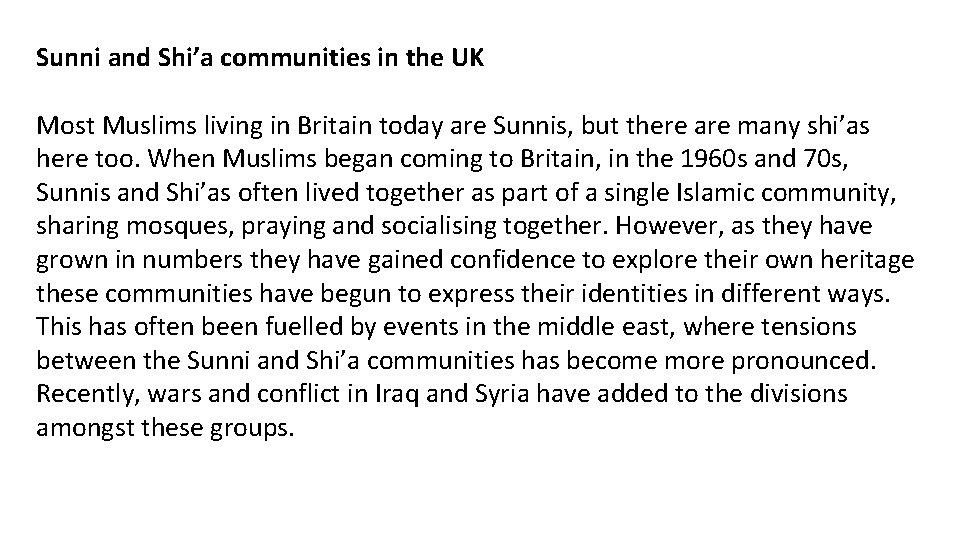 Sunni and Shi'a communities in the UK

Most Muslims living in Britain today are Sunnis, but there are many shi'as here too. When Muslims began coming to Britain, in the 1960s and 70s, Sunnis and Shi'as often lived together as part of a single Islamic community, sharing mosques, praying and socialising together. However, as they have grown in numbers they have gained confidence to explore their own heritage these communities have begun to express their identities in different ways. This has often been fuelled by events in the middle east, where tensions between the Sunni and Shi'a communities has become more pronounced. Recently, wars and conflict in Iraq and Syria have added to the divisions amongst these groups.